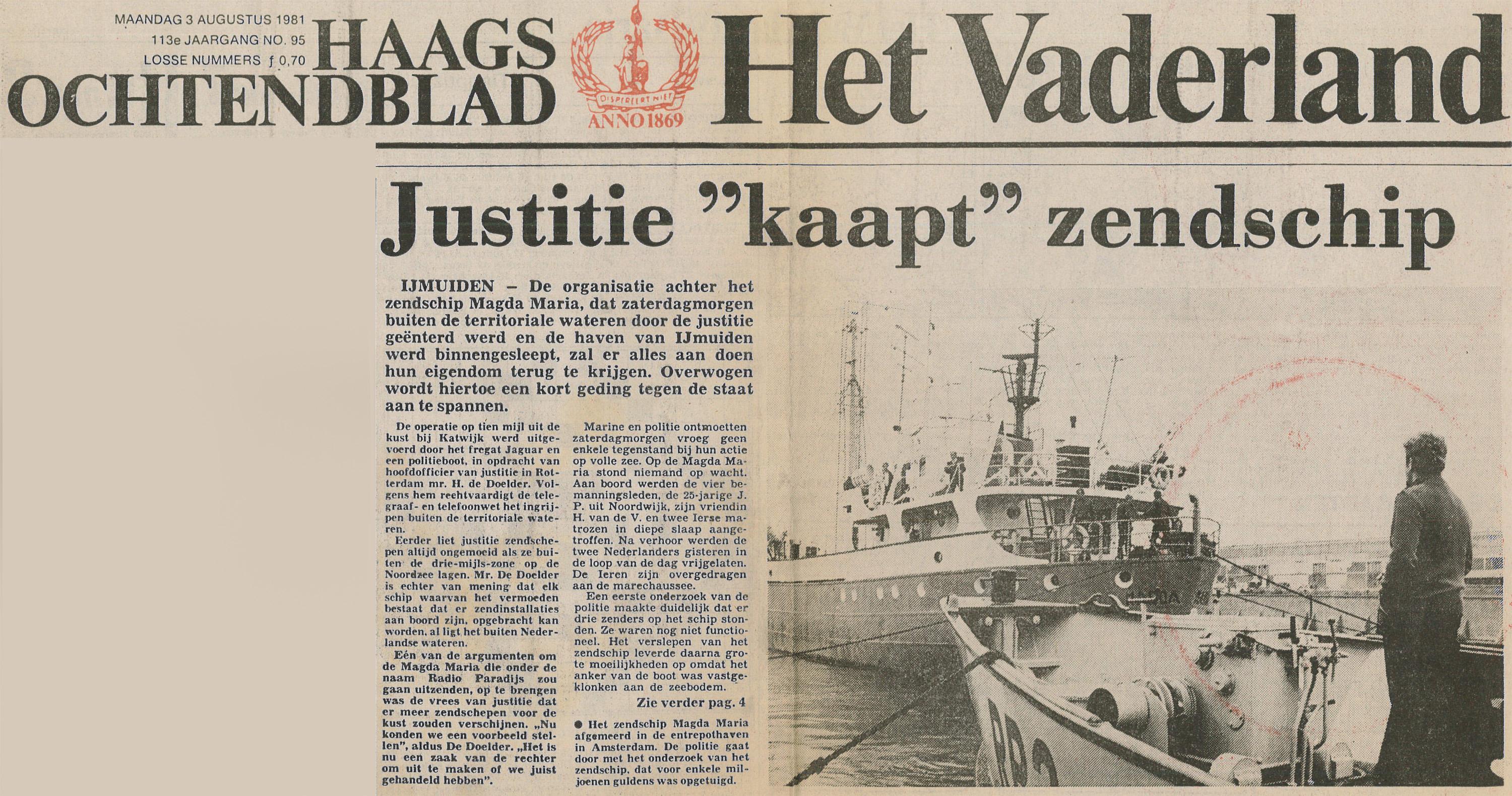 MAANDAG 3 AUGUSTUS 1981
113e JAARGANG NO. 95
LOSSE NUMMERS ƒ 0,70

HAAGS OCHTENDBLAD

DISPEREERT NIET
ANNO 1869

Het Vaderland

Justitie "kaapt" zendschip

IJMUIDEN – De organisatie achter het zendschip Magda Maria, dat zaterdagmorgen buiten de territoriale wateren door de justitie geënterd werd en de haven van IJmuiden werd binnengesleept, zal er alles aan doen hun eigendom terug te krijgen. Overwogen wordt hiertoe een kort geding tegen de staat aan te spannen.

De operatie op tien mijl uit de kust bij Katwijk werd uitgevoerd door het fregat Jaguar en een politieboot, in opdracht van hoofdofficier van justitie in Rotterdam mr. H. de Doelder. Volgens hem rechtvaardigt de telegraaf- en telefoonwet het ingrijpen buiten de territoriale wateren.

Eerder liet justitie zendschepen altijd ongemoeid als ze buiten de drie-mijls-zone op de Noordzee lagen. Mr. De Doelder is echter van mening dat elk schip waarvan het vermoeden bestaat dat er zendinstallaties aan boord zijn, opgebracht kan worden, al ligt het buiten Nederlandse wateren.

Eén van de argumenten om de Magda Maria die onder de naam Radio Paradijs zou gaan uitzenden, op te brengen was de vrees van justitie dat er meer zendschepen voor de kust zouden verschijnen. „Nu konden we een voorbeeld stellen", aldus De Doelder. „Het is nu een zaak van de rechter om uit te maken of we juist gehandeld hebben".

Marine en politie ontmoetten zaterdagmorgen vroeg geen enkele tegenstand bij hun actie op volle zee. Op de Magda Maria stond niemand op wacht. Aan boord werden de vier bemanningsleden, de 25-jarige J. P. uit Noordwijk, zijn vriendin H. van de V. en twee Ierse matrozen in diepe slaap aangetroffen. Na verhoor werden de twee Nederlanders gisteren in de loop van de dag vrijgelaten. De Ieren zijn overgedragen aan de marechaussee.

Een eerste onderzoek van de politie maakte duidelijk dat er drie zenders op het schip stonden. Ze waren nog niet functioneel. Het verslepen van het zendschip leverde daarna grote moeilijkheden op omdat het anker van de boot was vastgeklonken aan de zeebodem.

Zie verder pag. 4

● Het zendschip Magda Maria afgemeerd in de entrepothaven in Amsterdam. De politie gaat door met het onderzoek van het zendschip, dat voor enkele miljoenen guldens was opgetuigd.